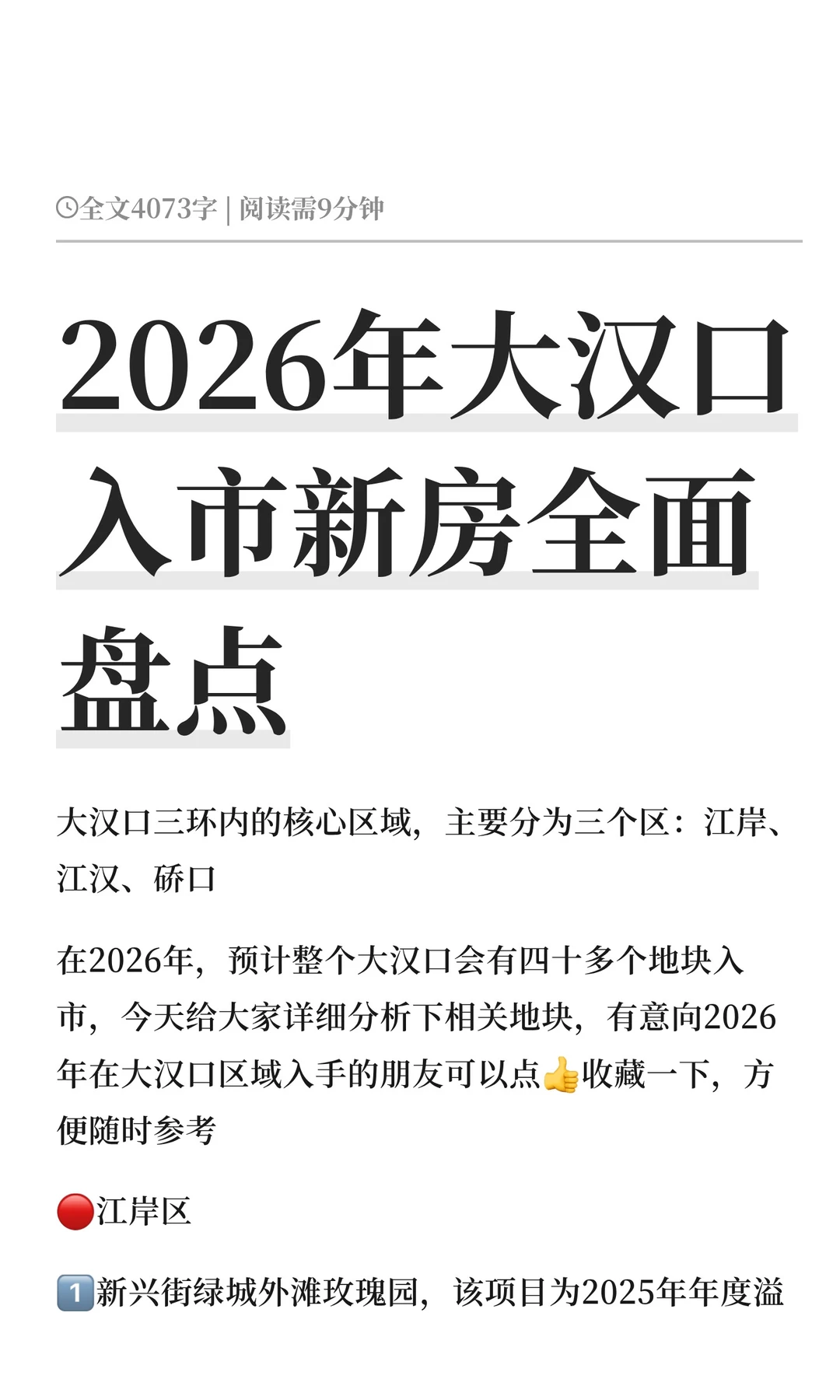 全文4073字 | 阅读需9分钟

2026年大汉口入市新房全面盘点

大汉口三环内的核心区域，主要分为三个区：江岸、江汉、硚口

在2026年，预计整个大汉口会有四十多个地块入市，今天给大家详细分析下相关地块，有意向2026年在大汉口区域入手的朋友可以点👍收藏一下，方便随时参考

🔴江岸区

1️⃣新兴街绿城外滩玫瑰园，该项目为2025年年度溢